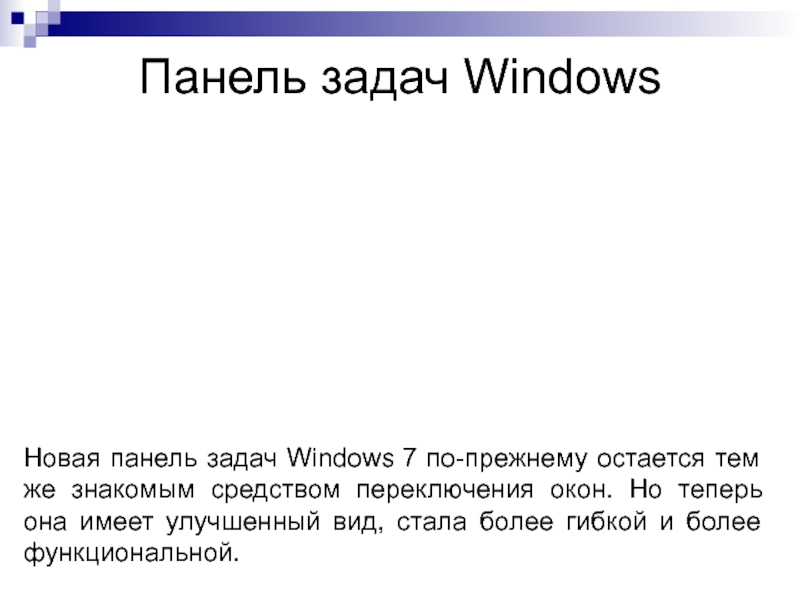 Панель задач Windows

Новая панель задач Windows 7 по-прежнему остается тем же знакомым средством переключения окон. Но теперь она имеет улучшенный вид, стала более гибкой и более функциональной.